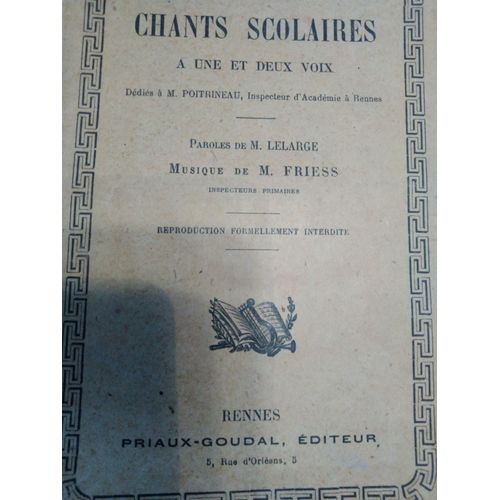 CHANTS SCOLAIRES

A UNE ET DEUX VOIX

Dédiés à M. POITRINEAU, Inspecteur d'Académie à Rennes

PAROLES DE M. LELARGE

MUSIQUE DE M. FRIESS

INSPECTEURS PRIMAIRES

REPRODUCTION FORMELLEMENT INTERDITE

RENNES

PRIAUX-GOUDAL, ÉDITEUR

5, Rue d'Orléans, 5